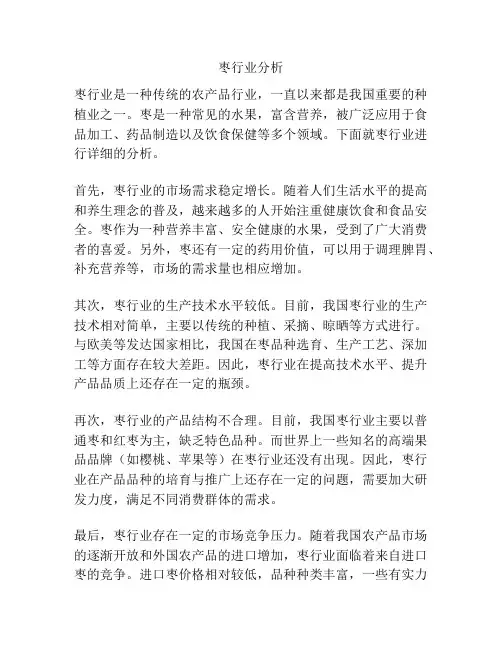 枣行业分析

枣行业是一种传统的农产品行业，一直以来都是我国重要的种植业之一。枣是一种常见的水果，富含营养，被广泛应用于食品加工、药品制造以及饮食保健等多个领域。下面就枣行业进行详细的分析。

首先，枣行业的市场需求稳定增长。随着人们生活水平的提高和养生理念的普及，越来越多的人开始注重健康饮食和食品安全。枣作为一种营养丰富、安全健康的水果，受到了广大消费者的喜爱。另外，枣还有一定的药用价值，可以用于调理脾胃、补充营养等，市场的需求量也相应增加。

其次，枣行业的生产技术水平较低。目前，我国枣行业的生产技术相对简单，主要以传统的种植、采摘、晾晒等方式进行。与欧美等发达国家相比，我国在枣品种选育、生产工艺、深加工等方面存在较大差距。因此，枣行业在提高技术水平、提升产品品质上还存在一定的瓶颈。

再次，枣行业的产品结构不合理。目前，我国枣行业主要以普通枣和红枣为主，缺乏特色品种。而世界上一些知名的高端果品品牌（如樱桃、苹果等）在枣行业还没有出现。因此，枣行业在产品品种的培育与推广上还存在一定的问题，需要加大研发力度，满足不同消费群体的需求。

最后，枣行业存在一定的市场竞争压力。随着我国农产品市场的逐渐开放和外国农产品的进口增加，枣行业面临着来自进口枣的竞争。进口枣价格相对较低，品种种类丰富，一些有实力